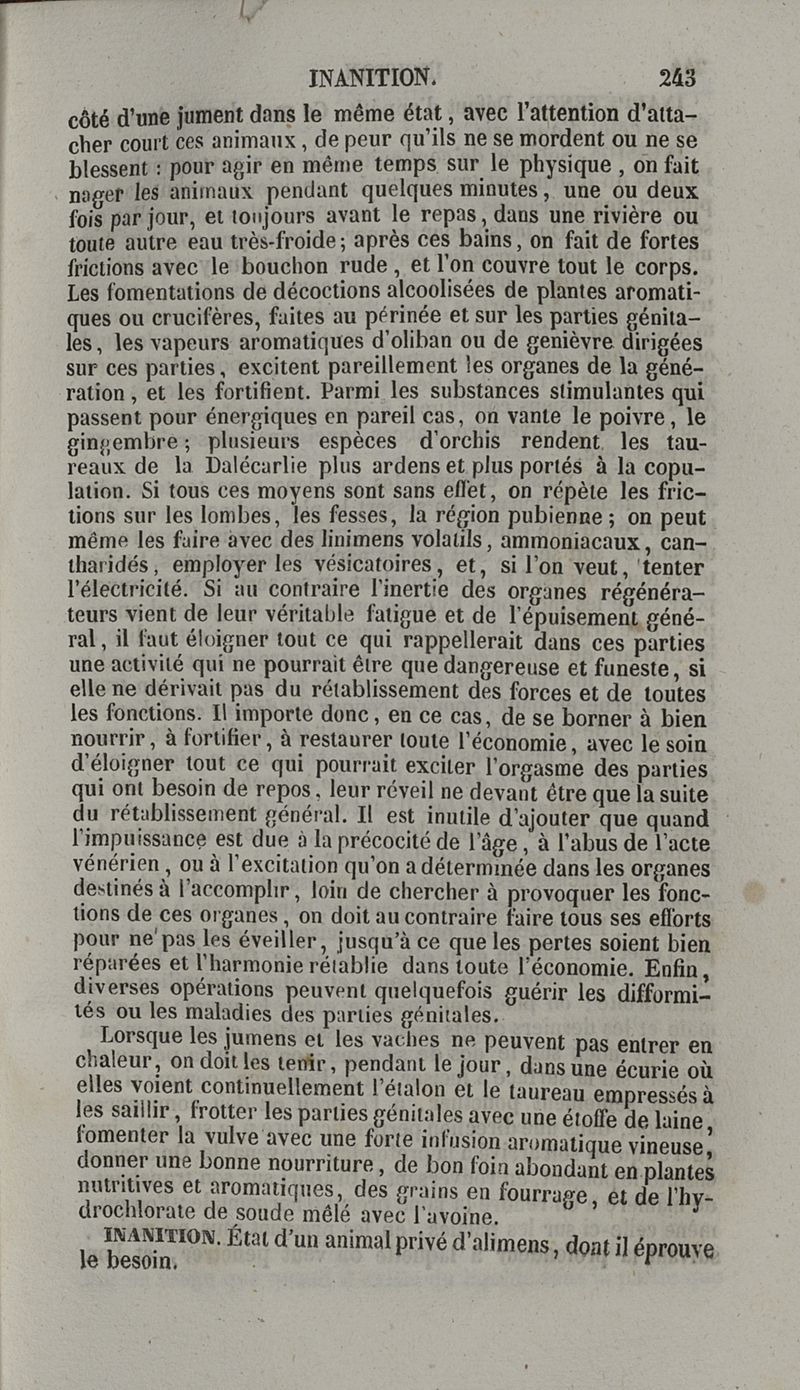 INANITION. 243

côté d'une jument dans le même état, avec l'attention d'attacher court ces animaux, de peur qu'ils ne se mordent ou ne se blessent : pour agir en même temps sur le physique, on fait nager les animaux pendant quelques minutes, une ou deux fois par jour, et toujours avant le repas, dans une rivière ou toute autre eau très-froide; après ces bains, on fait de fortes frictions avec le bouchon rude, et l'on couvre tout le corps. Les fomentations de décoctions alcoolisées de plantes aromatiques ou crucifères, faites au périnée et sur les parties génitales, les vapeurs aromatiques d'oliban ou de genièvre dirigées sur ces parties, excitent pareillement les organes de la génération, et les fortifient. Parmi les substances stimulantes qui passent pour énergiques en pareil cas, on vante le poivre, le gingembre; plusieurs espèces d'orchis rendent les taureaux de la Dalécarlie plus ardens et plus portés à la copulation. Si tous ces moyens sont sans effet, on répète les frictions sur les lombes, les fesses, la région pubienne; on peut même les faire avec des linimens volatils, ammoniacaux, cantharidés, employer les vésicatoires, et, si l'on veut, tenter l'électricité. Si au contraire l'inertie des organes régénérateurs vient de leur véritable fatigue et de l'épuisement général, il faut éloigner tout ce qui rappellerait dans ces parties une activité qui ne pourrait être que dangereuse et funeste, si elle ne dérivait pas du rétablissement des forces et de toutes les fonctions. Il importe donc, en ce cas, de se borner à bien nourrir, à fortifier, à restaurer toute l'économie, avec le soin d'éloigner tout ce qui pourrait exciter l'orgasme des parties qui ont besoin de repos, leur réveil ne devant être que la suite du rétablissement général. Il est inutile d'ajouter que quand l'impuissance est due à la précocité de l'âge, à l'abus de l'acte vénérien, ou à l'excitation qu'on a déterminée dans les organes destinés à l'accomplir, loin de chercher à provoquer les fonctions de ces organes, on doit au contraire faire tous ses efforts pour ne pas les éveiller, jusqu'à ce que les pertes soient bien réparées et l'harmonie rétablie dans toute l'économie. Enfin, diverses opérations peuvent quelquefois guérir les difformités ou les maladies des parties génitales.

Lorsque les jumens et les vaches ne peuvent pas entrer en chaleur, on doit les tenir, pendant le jour, dans une écurie où elles voient continuellement l'étalon et le taureau empressés à les saillir, frotter les parties génitales avec une étoffe de laine, fomenter la vulve avec une forte infusion aromatique vineuse, donner une bonne nourriture, de bon foin abondant en plantes nutritives et aromatiques, des grains en fourrage, et de l'hydrochlorate de soude mêlé avec l'avoine.

INANITION. État d'un animal privé d'alimens, dont il éprouve le besoin.